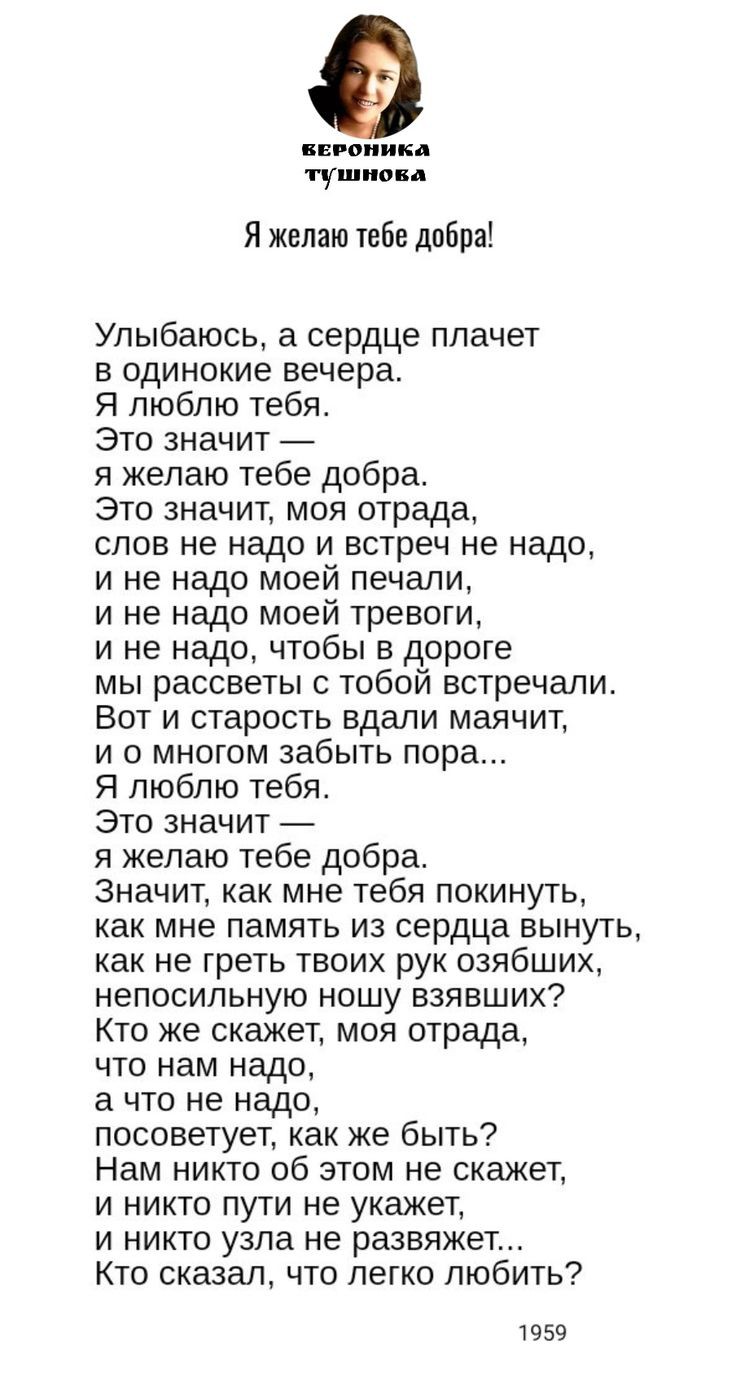 ВЕРОНИКА
ТУШНОВА

Я желаю тебе добра!

Улыбаюсь, а сердце плачет
в одинокие вечера.
Я люблю тебя.
Это значит —
я желаю тебе добра.
Это значит, моя отрада,
слов не надо и встреч не надо,
и не надо моей печали,
и не надо моей тревоги,
и не надо, чтобы в дороге
мы рассветы с тобой встречали.
Вот и старость вдали маячит,
и о многом забыть пора...
Я люблю тебя.
Это значит —
я желаю тебе добра.
Значит, как мне тебя покинуть,
как мне память из сердца вынуть,
как не греть твоих рук озябших,
непосильную ношу взявших?
Кто же скажет, моя отрада,
что нам надо,
а что не надо,
посоветует, как же быть?
Нам никто об этом не скажет,
и никто пути не укажет,
и никто узла не развяжет...
Кто сказал, что легко любить?

1959